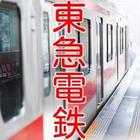 東急電鉄